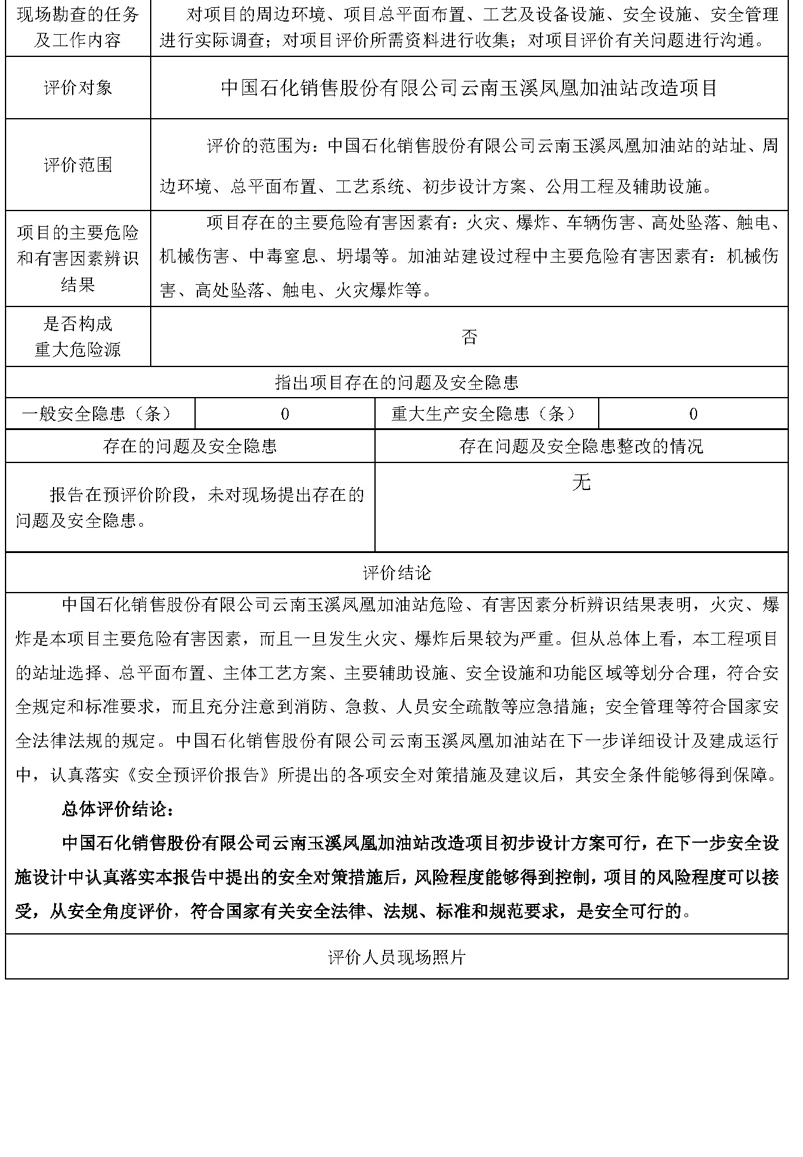 | 现场勘查的任务及工作内容 | 对项目的周边环境、项目总平面布置、工艺及设备设施、安全设施、安全管理进行实际调查；对项目评价所需资料进行收集；对项目评价有关问题进行沟通。 |
|---|---|
| 评价对象 | 中国石化销售股份有限公司云南玉溪凤凰加油站改造项目 |
| 评价范围 | 评价的范围为：中国石化销售股份有限公司云南玉溪凤凰加油站的站址、周边环境、总平面布置、工艺系统、初步设计方案、公用工程及辅助设施。 |
| 项目的主要危险和有害因素辨识结果 | 项目存在的主要危险有害因素有：火灾、爆炸、车辆伤害、高处坠落、触电、机械伤害、中毒窒息、坍塌等。加油站建设过程中主要危险有害因素有：机械伤害、高处坠落、触电、火灾爆炸等。 |
| 是否构成重大危险源 | 否 |

指出项目存在的问题及安全隐患

| 一般安全隐患（条） | 0 | 重大生产安全隐患（条） | 0 |
|---|---|---|---|

| 存在的问题及安全隐患 | 存在问题及安全隐患整改的情况 |
|---|---|
| 报告在预评价阶段，未对现场提出存在的问题及安全隐患。 | 无 |

评价结论

中国石化销售股份有限公司云南玉溪凤凰加油站危险、有害因素分析辨识结果表明，火灾、爆炸是本项目主要危险有害因素，而且一旦发生火灾、爆炸后果较为严重。但从总体上看，本工程项目的站址选择、总平面布置、主体工艺方案、主要辅助设施、安全设施和功能区域等划分合理，符合安全规定和标准要求，而且充分注意到消防、急救、人员安全疏散等应急措施；安全管理等符合国家安全法律法规的规定。中国石化销售股份有限公司云南玉溪凤凰加油站在下一步详细设计及建成运行中，认真落实《安全预评价报告》所提出的各项安全对策措施及建议后，其安全条件能够得到保障。

总体评价结论：

中国石化销售股份有限公司云南玉溪凤凰加油站改造项目初步设计方案可行，在下一步安全设施设计中认真落实本报告中提出的安全对策措施后，风险程度能够得到控制，项目的风险程度可以接受，从安全角度评价，符合国家有关安全法律、法规、标准和规范要求，是安全可行的。

评价人员现场照片